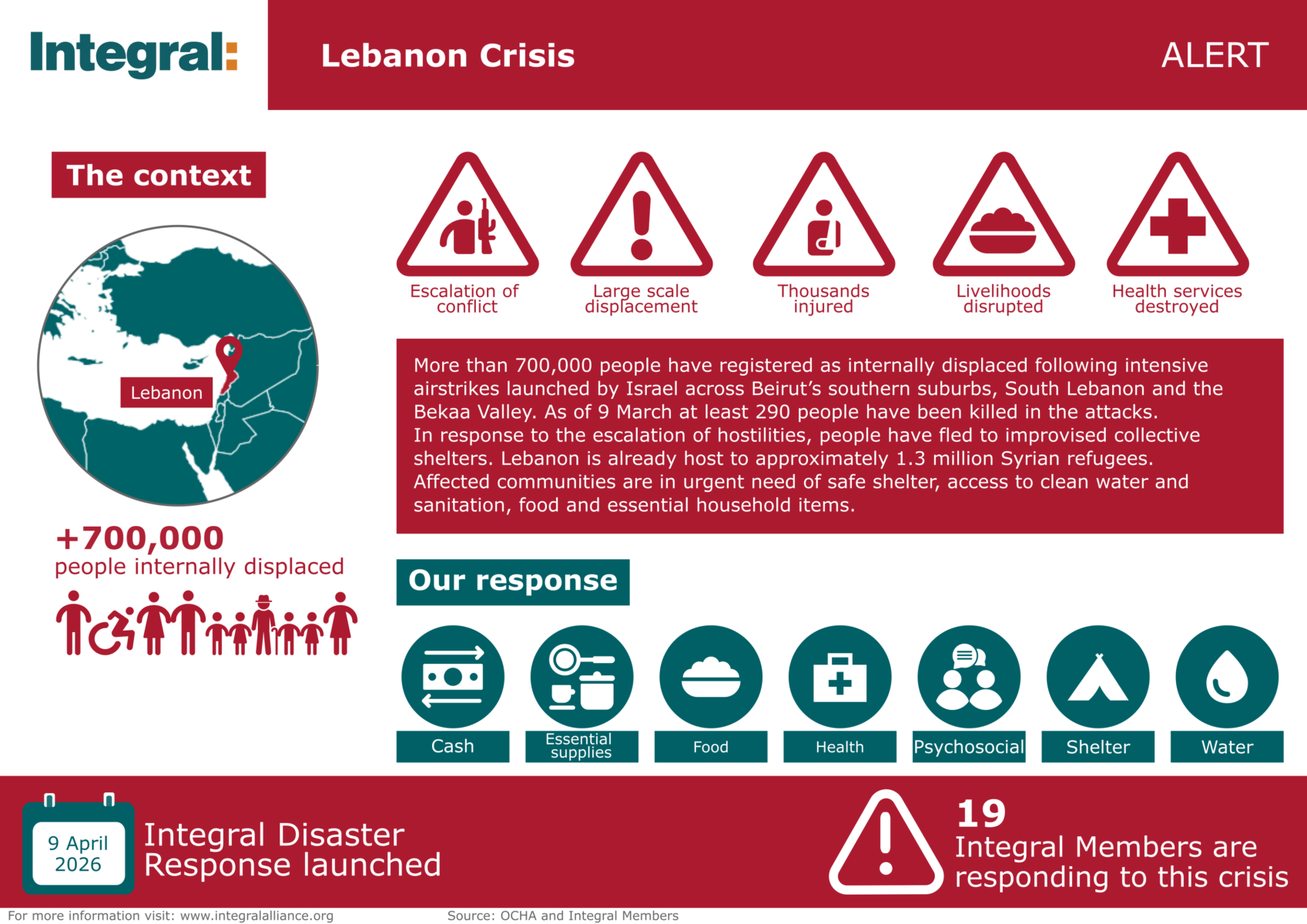 Integral:

Lebanon Crisis

ALERT

The context

Lebanon

+700,000
people internally displaced

Escalation of conflict

Large scale displacement

Thousands injured

Livelihoods disrupted

Health services destroyed

More than 700,000 people have registered as internally displaced following intensive airstrikes launched by Israel across Beirut's southern suburbs, South Lebanon and the Bekaa Valley. As of 9 March at least 290 people have been killed in the attacks.
In response to the escalation of hostilities, people have fled to improvised collective shelters. Lebanon is already host to approximately 1.3 million Syrian refugees.
Affected communities are in urgent need of safe shelter, access to clean water and sanitation, food and essential household items.

Our response

Cash

Essential supplies

Food

Health

Psychosocial

Shelter

Water

9 April 2026

Integral Disaster Response launched

19
Integral Members are responding to this crisis

For more information visit: www.integralalliance.org

Source: OCHA and Integral Members